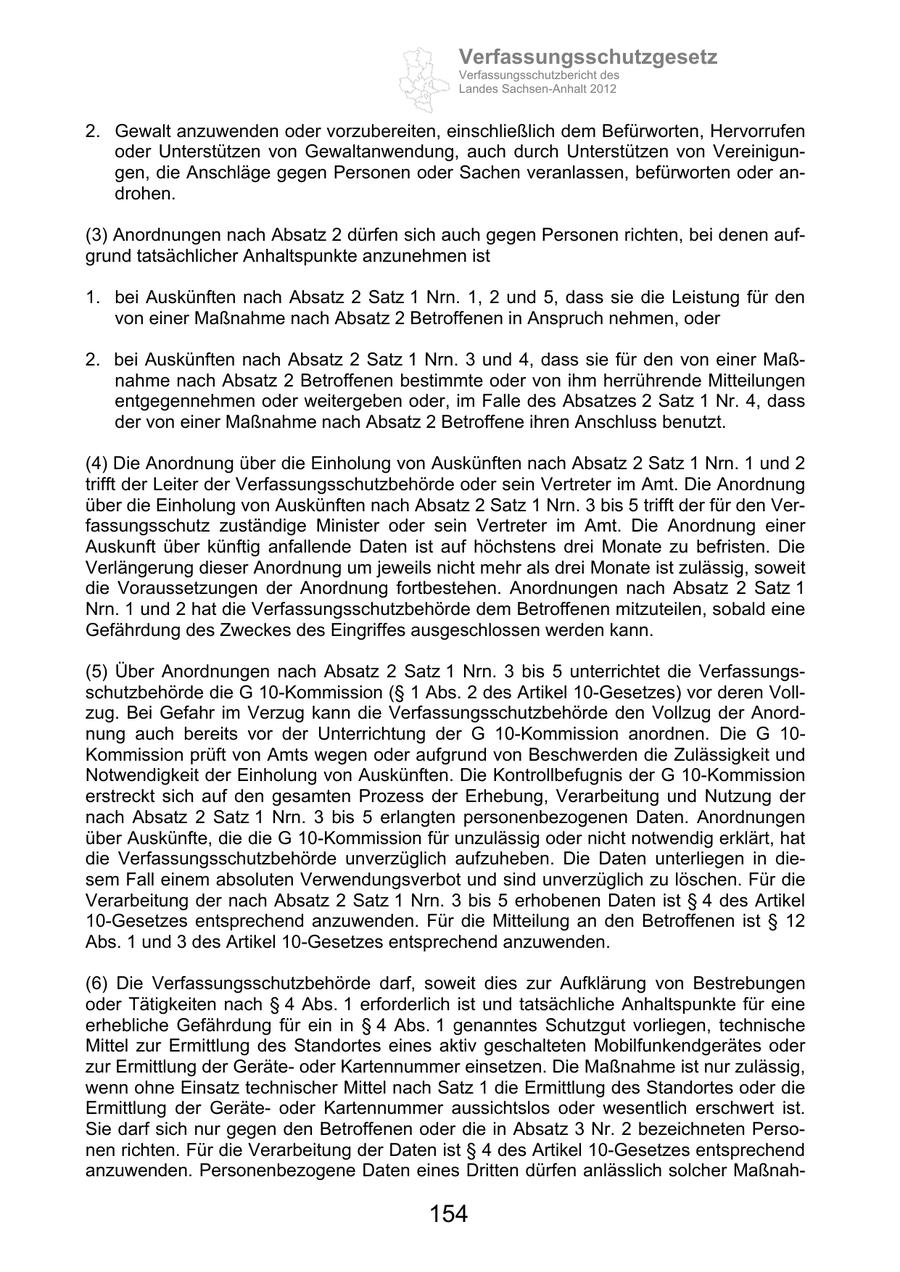 Verfassungsschutzgesetz
Verfassungsschutzbericht des Landes Sachsen-Anhalt 2012

2. Gewalt anzuwenden oder vorzubereiten, einschließlich dem Befürworten, Hervorrufen oder Unterstützen von Gewaltanwendung, auch durch Unterstützen von Vereinigungen, die Anschläge gegen Personen oder Sachen veranlassen, befürworten oder androhen.

(3) Anordnungen nach Absatz 2 dürfen sich auch gegen Personen richten, bei denen aufgrund tatsächlicher Anhaltspunkte anzunehmen ist

1. bei Auskünften nach Absatz 2 Satz 1 Nrn. 1, 2 und 5, dass sie die Leistung für den von einer Maßnahme nach Absatz 2 Betroffenen in Anspruch nehmen, oder

2. bei Auskünften nach Absatz 2 Satz 1 Nrn. 3 und 4, dass sie für den von einer Maßnahme nach Absatz 2 Betroffenen bestimmte oder von ihm herrührende Mitteilungen entgegennehmen oder weitergeben oder, im Falle des Absatzes 2 Satz 1 Nr. 4, dass der von einer Maßnahme nach Absatz 2 Betroffene ihren Anschluss benutzt.

(4) Die Anordnung über die Einholung von Auskünften nach Absatz 2 Satz 1 Nrn. 1 und 2 trifft der Leiter der Verfassungsschutzbehörde oder sein Vertreter im Amt. Die Anordnung über die Einholung von Auskünften nach Absatz 2 Satz 1 Nrn. 3 bis 5 trifft der für den Verfassungsschutz zuständige Minister oder sein Vertreter im Amt. Die Anordnung einer Auskunft über künftig anfallende Daten ist auf höchstens drei Monate zu befristen. Die Verlängerung dieser Anordnung um jeweils nicht mehr als drei Monate ist zulässig, soweit die Voraussetzungen der Anordnung fortbestehen. Anordnungen nach Absatz 2 Satz 1 Nrn. 1 und 2 hat die Verfassungsschutzbehörde dem Betroffenen mitzuteilen, sobald eine Gefährdung des Zweckes des Eingriffes ausgeschlossen werden kann.

(5) Über Anordnungen nach Absatz 2 Satz 1 Nrn. 3 bis 5 unterrichtet die Verfassungsschutzbehörde die G 10-Kommission (§ 1 Abs. 2 des Artikel 10-Gesetzes) vor deren Vollzug. Bei Gefahr im Verzug kann die Verfassungsschutzbehörde den Vollzug der Anordnung auch bereits vor der Unterrichtung der G 10-Kommission anordnen. Die G 10-Kommission prüft von Amts wegen oder aufgrund von Beschwerden die Zulässigkeit und Notwendigkeit der Einholung von Auskünften. Die Kontrollbefugnis der G 10-Kommission erstreckt sich auf den gesamten Prozess der Erhebung, Verarbeitung und Nutzung der nach Absatz 2 Satz 1 Nrn. 3 bis 5 erlangten personenbezogenen Daten. Anordnungen über Auskünfte, die die G 10-Kommission für unzulässig oder nicht notwendig erklärt, hat die Verfassungsschutzbehörde unverzüglich aufzuheben. Die Daten unterliegen in diesem Fall einem absoluten Verwendungsverbot und sind unverzüglich zu löschen. Für die Verarbeitung der nach Absatz 2 Satz 1 Nrn. 3 bis 5 erhobenen Daten ist § 4 des Artikel 10-Gesetzes entsprechend anzuwenden. Für die Mitteilung an den Betroffenen ist § 12 Abs. 1 und 3 des Artikel 10-Gesetzes entsprechend anzuwenden.

(6) Die Verfassungsschutzbehörde darf, soweit dies zur Aufklärung von Bestrebungen oder Tätigkeiten nach § 4 Abs. 1 erforderlich ist und tatsächliche Anhaltspunkte für eine erhebliche Gefährdung für ein in § 4 Abs. 1 genanntes Schutzgut vorliegen, technische Mittel zur Ermittlung des Standortes eines aktiv geschalteten Mobilfunkendgerätes oder zur Ermittlung der Geräte- oder Kartennummer einsetzen. Die Maßnahme ist nur zulässig, wenn ohne Einsatz technischer Mittel nach Satz 1 die Ermittlung des Standortes oder die Ermittlung der Geräte- oder Kartennummer aussichtslos oder wesentlich erschwert ist. Sie darf sich nur gegen den Betroffenen oder die in Absatz 3 Nr. 2 bezeichneten Personen richten. Für die Verarbeitung der Daten ist § 4 des Artikel 10-Gesetzes entsprechend anzuwenden. Personenbezogene Daten eines Dritten dürfen anlässlich solcher Maßnah-

154